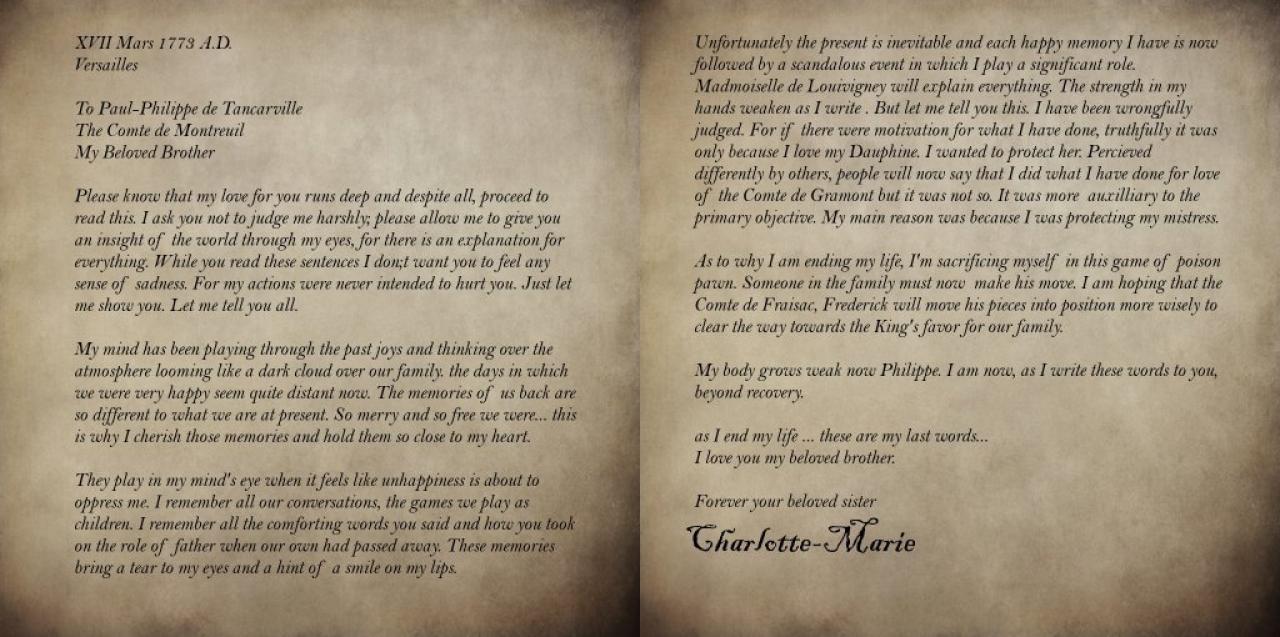 XVII Mars 1773 A.D.
Versailles

To Paul-Philippe de Tancarville
The Comte de Montreuil
My Beloved Brother

Please know that my love for you runs deep and despite all, proceed to read this. I ask you not to judge me harshly; please allow me to give you an insight of the world through my eyes, for there is an explanation for everything. While you read these sentences I don;t want you to feel any sense of sadness. For my actions were never intended to hurt you. Just let me show you. Let me tell you all.

My mind has been playing through the past joys and thinking over the atmosphere looming like a dark cloud over our family. the days in which we were very happy seem quite distant now. The memories of us back are so different to what we are at present. So merry and so free we were... this is why I cherish those memories and hold them so close to my heart.

They play in my mind's eye when it feels like unhappiness is about to oppress me. I remember all our conversations, the games we play as children. I remember all the comforting words you said and how you took on the role of father when our own had passed away. These memories bring a tear to my eyes and a hint of a smile on my lips.

Unfortunately the present is inevitable and each happy memory I have is now followed by a scandalous event in which I play a significant role. Madmoiselle de Louivigney will explain everything. The strength in my hands weaken as I write . But let me tell you this. I have been wrongfully judged. For if there were motivation for what I have done, truthfully it was only because I love my Dauphine. I wanted to protect her. Percieved differently by others, people will now say that I did what I have done for love of the Comte de Gramont but it was not so. It was more auxilliary to the primary objective. My main reason was because I was protecting my mistress.

As to why I am ending my life, I'm sacrificing myself in this game of poison pawn. Someone in the family must now make his move. I am hoping that the Comte de Fraisac, Frederick will move his pieces into position more wisely to clear the way towards the King's favor for our family.

My body grows weak now Philippe. I am now, as I write these words to you, beyond recovery.

as I end my life ... these are my last words...
I love you my beloved brother.

Forever your beloved sister

Charlotte-Marie